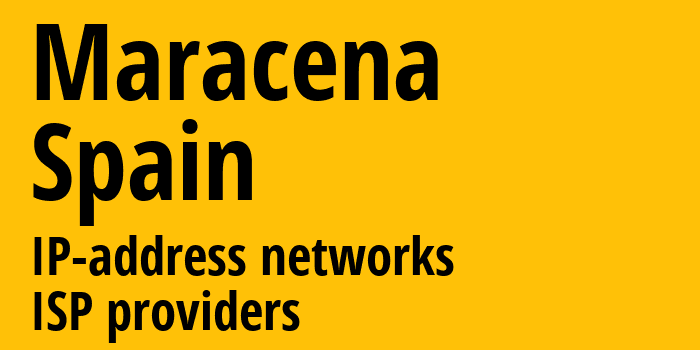 Maracena
Spain

IP-address networks
ISP providers